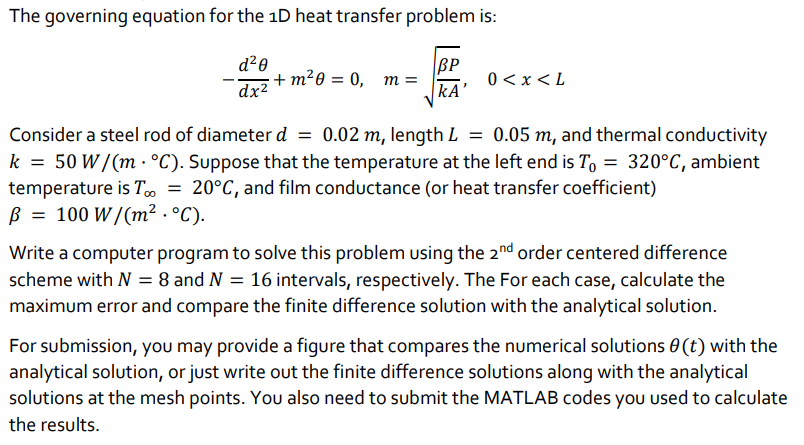 The governing equation for the 1D heat transfer problem is:

$-\frac{d^2\theta}{dx^2} + m^2\theta = 0, \quad m = \sqrt{\frac{\beta P}{kA}}, \quad 0 < x < L$

Consider a steel rod of diameter $d = 0.02\ m$, length $L = 0.05\ m$, and thermal conductivity $k = 50\ W/(m \cdot °C)$. Suppose that the temperature at the left end is $T_0 = 320°C$, ambient temperature is $T_\infty = 20°C$, and film conductance (or heat transfer coefficient) $\beta = 100\ W/(m^2 \cdot °C)$.

Write a computer program to solve this problem using the 2$^{nd}$ order centered difference scheme with $N = 8$ and $N = 16$ intervals, respectively. The For each case, calculate the maximum error and compare the finite difference solution with the analytical solution.

For submission, you may provide a figure that compares the numerical solutions $\theta(t)$ with the analytical solution, or just write out the finite difference solutions along with the analytical solutions at the mesh points. You also need to submit the MATLAB codes you used to calculate the results.